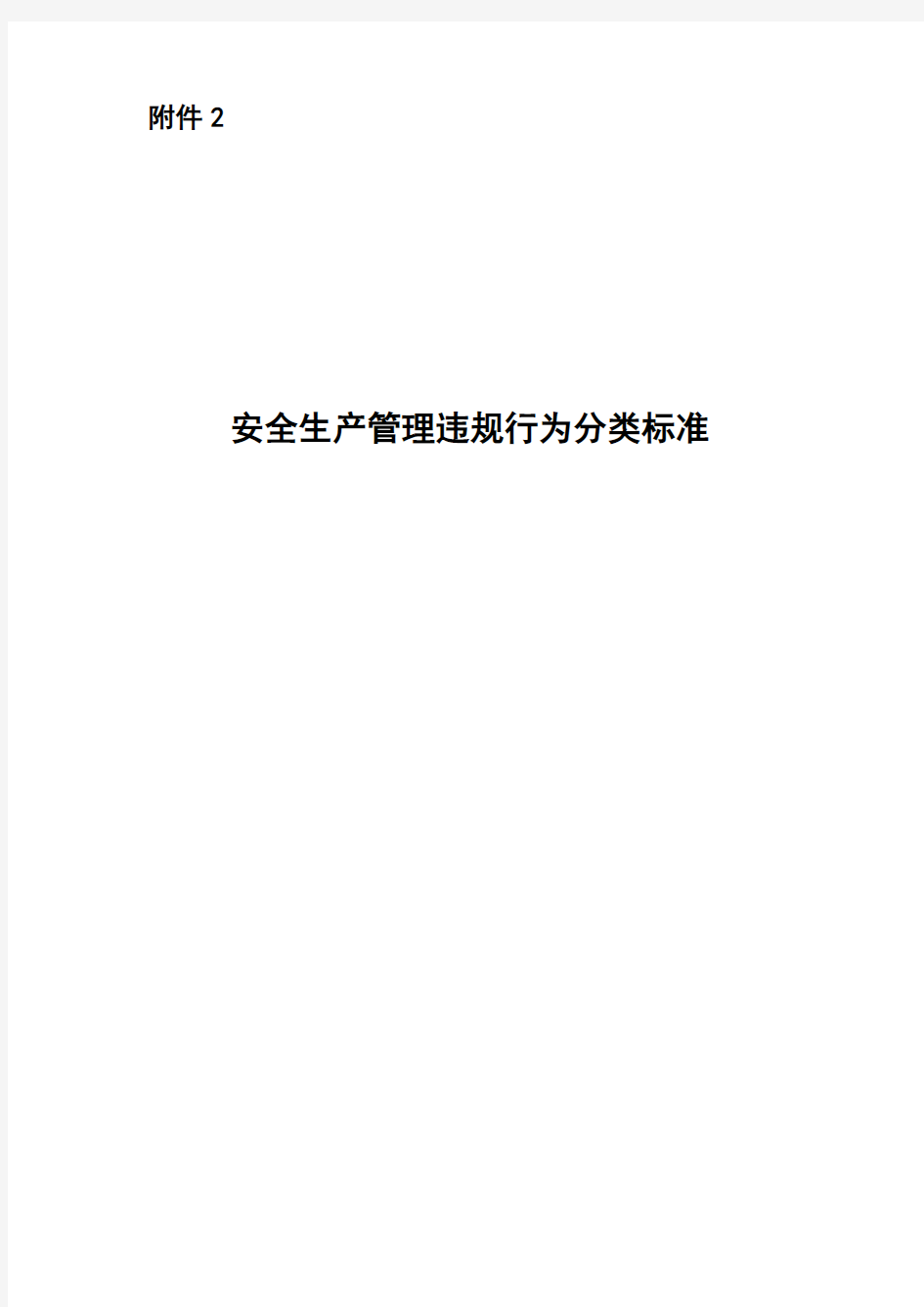 附件 2

安全生产管理违规行为分类标准